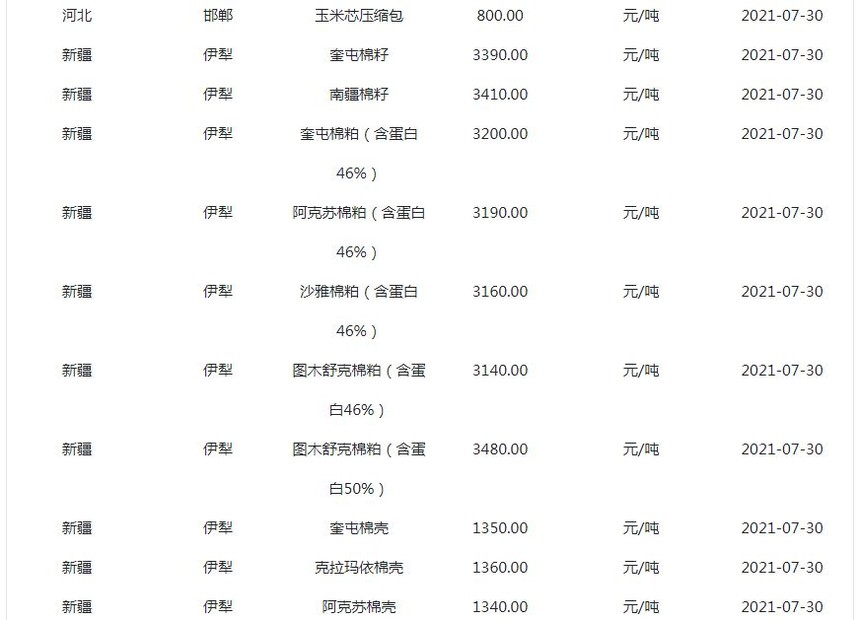 | 河北 | 邯郸 | 玉米芯压缩包 | 800.00 | 元/吨 | 2021-07-30 |
|---|---|---|---|---|---|
| 新疆 | 伊犁 | 奎屯棉籽 | 3390.00 | 元/吨 | 2021-07-30 |
| 新疆 | 伊犁 | 南疆棉籽 | 3410.00 | 元/吨 | 2021-07-30 |
| 新疆 | 伊犁 | 奎屯棉粕（含蛋白46%） | 3200.00 | 元/吨 | 2021-07-30 |
| 新疆 | 伊犁 | 阿克苏棉粕（含蛋白46%） | 3190.00 | 元/吨 | 2021-07-30 |
| 新疆 | 伊犁 | 沙雅棉粕（含蛋白46%） | 3160.00 | 元/吨 | 2021-07-30 |
| 新疆 | 伊犁 | 图木舒克棉粕（含蛋白46%） | 3140.00 | 元/吨 | 2021-07-30 |
| 新疆 | 伊犁 | 图木舒克棉粕（含蛋白50%） | 3480.00 | 元/吨 | 2021-07-30 |
| 新疆 | 伊犁 | 奎屯棉壳 | 1350.00 | 元/吨 | 2021-07-30 |
| 新疆 | 伊犁 | 克拉玛依棉壳 | 1360.00 | 元/吨 | 2021-07-30 |
| 新疆 | 伊犁 | 阿克苏棉壳 | 1340.00 | 元/吨 | 2021-07-30 |